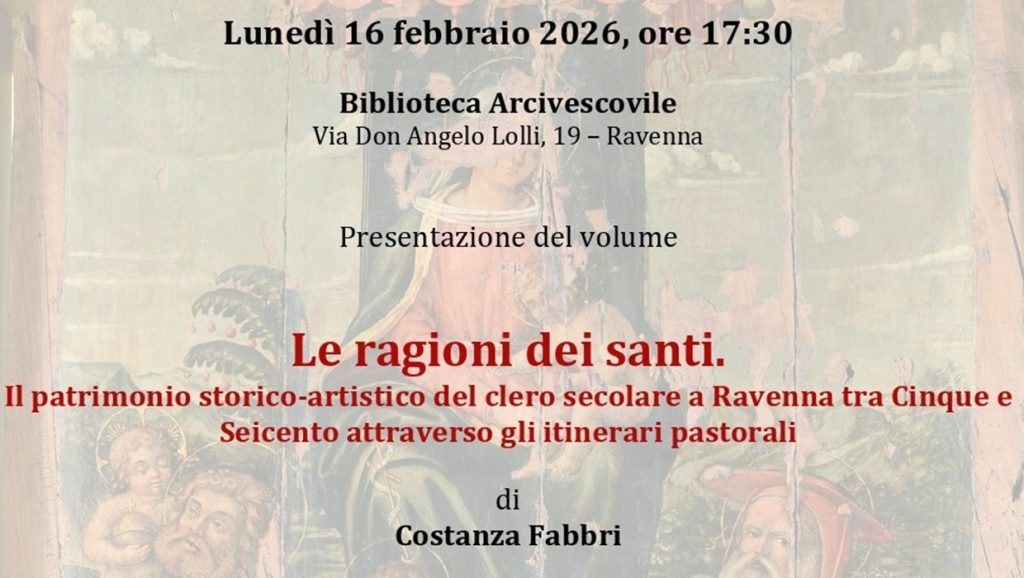 Lunedì 16 febbraio 2026, ore 17:30

Biblioteca Arcivescovile
Via Don Angelo Lolli, 19 – Ravenna

Presentazione del volume

Le ragioni dei santi.
Il patrimonio storico-artistico del clero secolare a Ravenna tra Cinque e Seicento attraverso gli itinerari pastorali

di
Costanza Fabbri